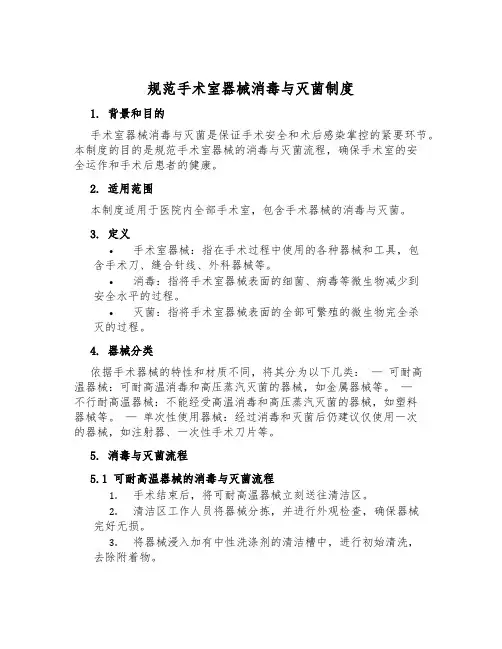 规范手术室器械消毒与灭菌制度

1. 背景和目的

手术室器械消毒与灭菌是保证手术安全和术后感染掌控的紧要环节。本制度的目的是规范手术室器械的消毒与灭菌流程，确保手术室的安全运作和手术后患者的健康。

2. 适用范围

本制度适用于医院内全部手术室，包含手术器械的消毒与灭菌。

3. 定义

• 手术室器械：指在手术过程中使用的各种器械和工具，包含手术刀、缝合针线、外科器械等。
• 消毒：指将手术室器械表面的细菌、病毒等微生物减少到安全水平的过程。
• 灭菌：指将手术室器械表面的全部可繁殖的微生物完全杀灭的过程。

4. 器械分类

依据手术器械的特性和材质不同，将其分为以下几类： — 可耐高温器械：可耐高温消毒和高压蒸汽灭菌的器械，如金属器械等。 — 不行耐高温器械：不能经受高温消毒和高压蒸汽灭菌的器械，如塑料器械等。 — 单次性使用器械：经过消毒和灭菌后仍建议仅使用一次的器械，如注射器、一次性手术刀片等。

5. 消毒与灭菌流程

5.1 可耐高温器械的消毒与灭菌流程

1. 手术结束后，将可耐高温器械立刻送往清洁区。
2. 清洁区工作人员将器械分拣，并进行外观检查，确保器械完好无损。
3. 将器械浸入加有中性洗涤剂的清洁槽中，进行初始清洗，去除附着物。